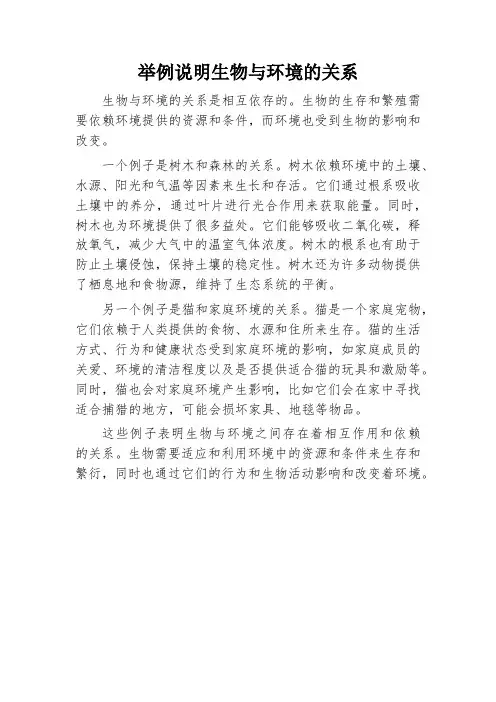 举例说明生物与环境的关系

生物与环境的关系是相互依存的。生物的生存和繁殖需要依赖环境提供的资源和条件，而环境也受到生物的影响和改变。

一个例子是树木和森林的关系。树木依赖环境中的土壤、水源、阳光和气温等因素来生长和存活。它们通过根系吸收土壤中的养分，通过叶片进行光合作用来获取能量。同时，树木也为环境提供了很多益处。它们能够吸收二氧化碳，释放氧气，减少大气中的温室气体浓度。树木的根系也有助于防止土壤侵蚀，保持土壤的稳定性。树木还为许多动物提供了栖息地和食物源，维持了生态系统的平衡。

另一个例子是猫和家庭环境的关系。猫是一个家庭宠物，它们依赖于人类提供的食物、水源和住所来生存。猫的生活方式、行为和健康状态受到家庭环境的影响，如家庭成员的关爱、环境的清洁程度以及是否提供适合猫的玩具和激励等。同时，猫也会对家庭环境产生影响，比如它们会在家中寻找适合捕猎的地方，可能会损坏家具、地毯等物品。

这些例子表明生物与环境之间存在着相互作用和依赖的关系。生物需要适应和利用环境中的资源和条件来生存和繁衍，同时也通过它们的行为和生物活动影响和改变着环境。